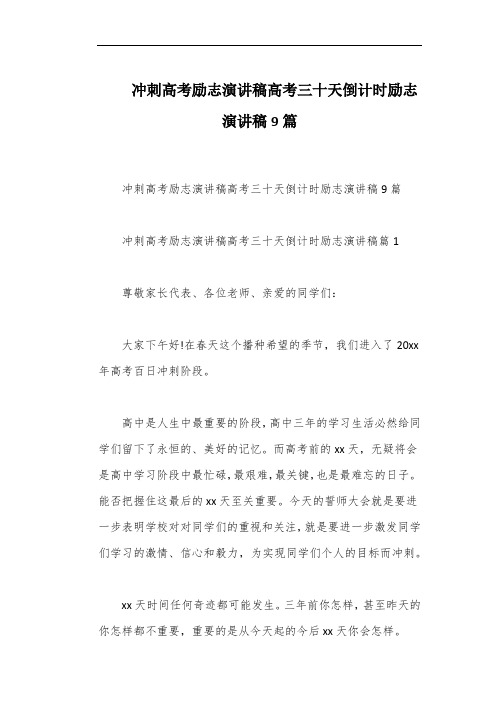 冲刺高考励志演讲稿高考三十天倒计时励志演讲稿9篇

冲刺高考励志演讲稿高考三十天倒计时励志演讲稿9篇

冲刺高考励志演讲稿高考三十天倒计时励志演讲稿篇1

尊敬家长代表、各位老师、亲爱的同学们:

大家下午好!在春天这个播种希望的季节，我们进入了20xx年高考百日冲刺阶段。

高中是人生中最重要的阶段，高中三年的学习生活必然给同学们留下了永恒的、美好的记忆。而高考前的xx天，无疑将会是高中学习阶段中最忙碌，最艰难，最关键，也是最难忘的日子。能否把握住这最后的xx天至关重要。今天的誓师大会就是要进一步表明学校对对同学们的重视和关注，就是要进一步激发同学们学习的激情、信心和毅力，为实现同学们个人的目标而冲刺。

xx天时间任何奇迹都可能发生。三年前你怎样，甚至昨天的你怎样都不重要，重要的是从今天起的今后xx天你会怎样。